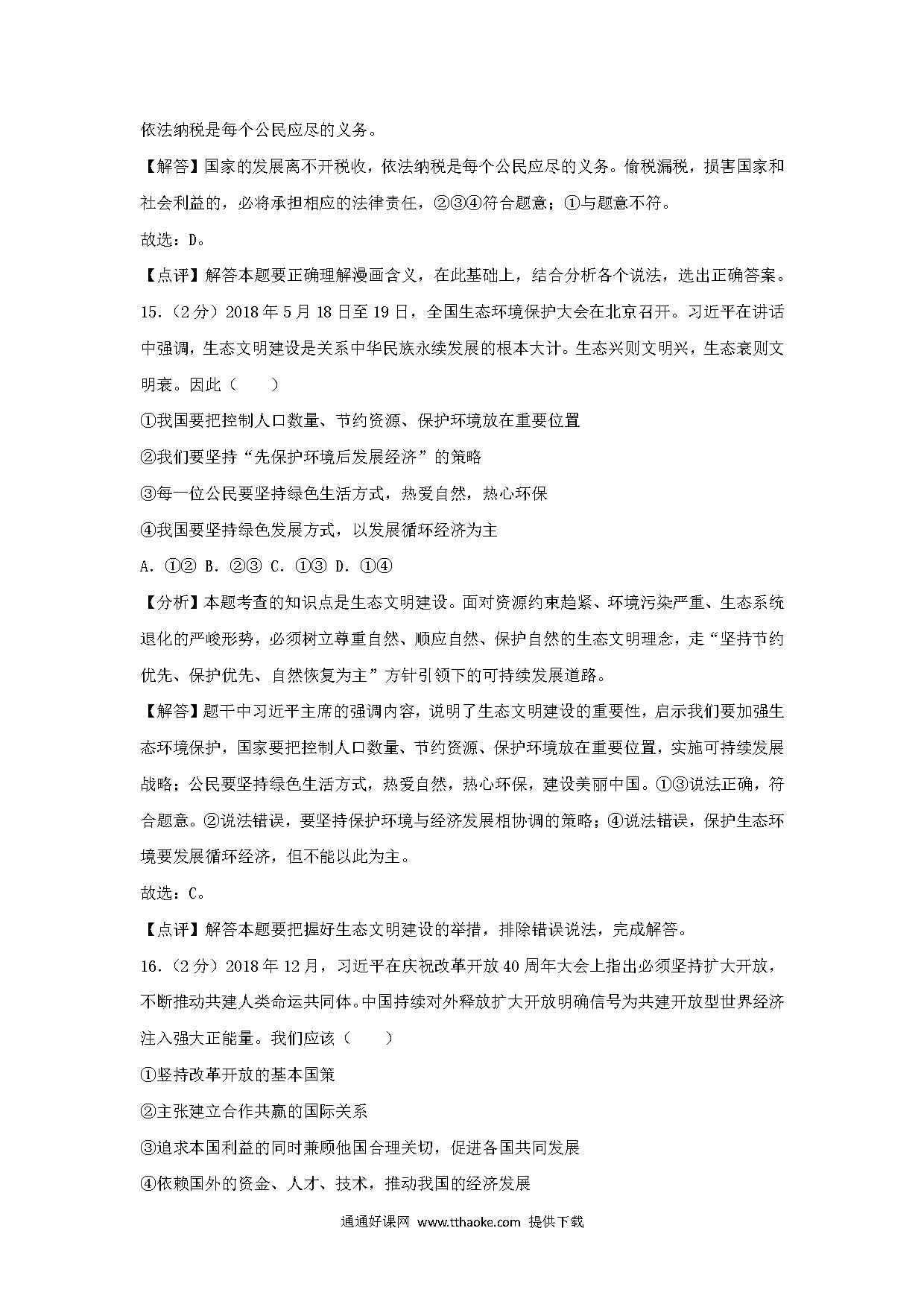 依法纳税是每个公民应尽的义务。

【解答】国家的发展离不开税收，依法纳税是每个公民应尽的义务。偷税漏税，损害国家和社会利益的，必将承担相应的法律责任，②③④符合题意；①与题意不符。

故选：D。

【点评】解答本题要正确理解漫画含义，在此基础上，结合分析各个说法，选出正确答案。

15.（2分）2018年5月18日至19日，全国生态环境保护大会在北京召开。习近平在讲话中强调，生态文明建设是关系中华民族永续发展的根本大计。生态兴则文明兴，生态衰则文明衰。因此（　　）

①我国要把控制人口数量、节约资源、保护环境放在重要位置

②我们要坚持“先保护环境后发展经济”的策略

③每一位公民要坚持绿色生活方式，热爱自然，热心环保

④我国要坚持绿色发展方式，以发展循环经济为主

A. ①② B. ②③ C. ①③ D. ①④

【分析】本题考查的知识点是生态文明建设。面对资源约束趋紧、环境污染严重、生态系统退化的严峻形势，必须树立尊重自然、顺应自然、保护自然的生态文明理念，走“坚持节约优先、保护优先、自然恢复为主”方针引领下的可持续发展道路。

【解答】题干中习近平主席的强调内容，说明了生态文明建设的重要性，启示我们要加强生态环境保护，国家要把控制人口数量、节约资源、保护环境放在重要位置，实施可持续发展战略；公民要坚持绿色生活方式，热爱自然，热心环保，建设美丽中国。①③说法正确，符合题意。②说法错误，要坚持保护环境与经济发展相协调的策略；④说法错误，保护生态环境要发展循环经济，但不能以此为主。

故选：C。

【点评】解答本题要把握好生态文明建设的举措，排除错误说法，完成解答。

16.（2分）2018年12月，习近平在庆祝改革开放40周年大会上指出必须坚持扩大开放，不断推动共建人类命运共同体。中国持续对外释放扩大开放明确信号为共建开放型世界经济注入强大正能量。我们应该（　　）

①坚持改革开放的基本国策

②主张建立合作共赢的国际关系

③追求本国利益的同时兼顾他国合理关切，促进各国共同发展

④依赖国外的资金、人才、技术，推动我国的经济发展

通通好课网 www.tthaoke.com 提供下载